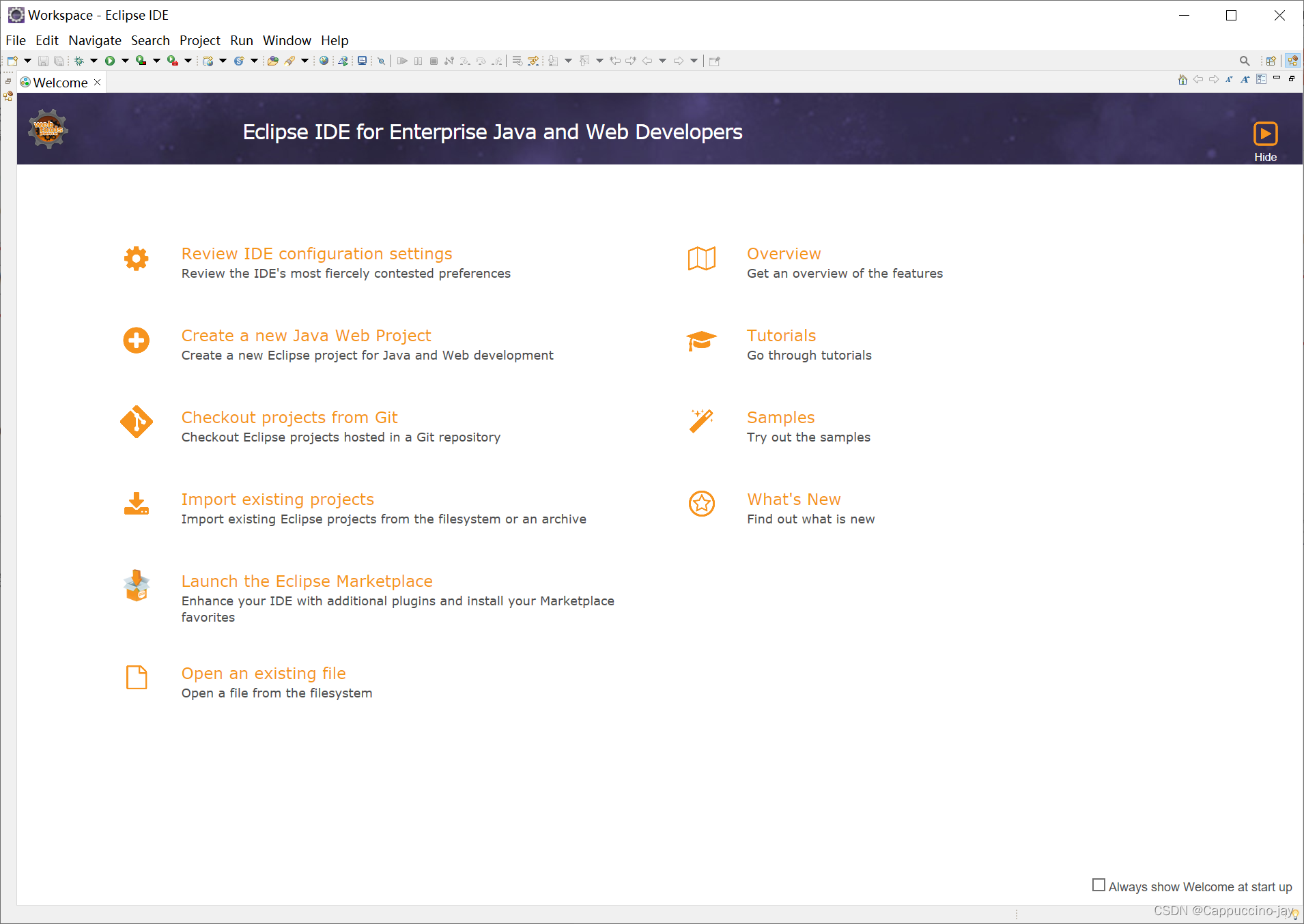 Workspace - Eclipse IDE

File Edit Navigate Search Project Run Window Help

Welcome

Eclipse IDE for Enterprise Java and Web Developers

Hide

Review IDE configuration settings
Review the IDE's most fiercely contested preferences

Create a new Java Web Project
Create a new Eclipse project for Java and Web development

Checkout projects from Git
Checkout Eclipse projects hosted in a Git repository

Import existing projects
Import existing Eclipse projects from the filesystem or an archive

Launch the Eclipse Marketplace
Enhance your IDE with additional plugins and install your Marketplace favorites

Open an existing file
Open a file from the filesystem

Overview
Get an overview of the features

Tutorials
Go through tutorials

Samples
Try out the samples

What's New
Find out what is new

Always show Welcome at start up

CSDN @Cappuccino-jay